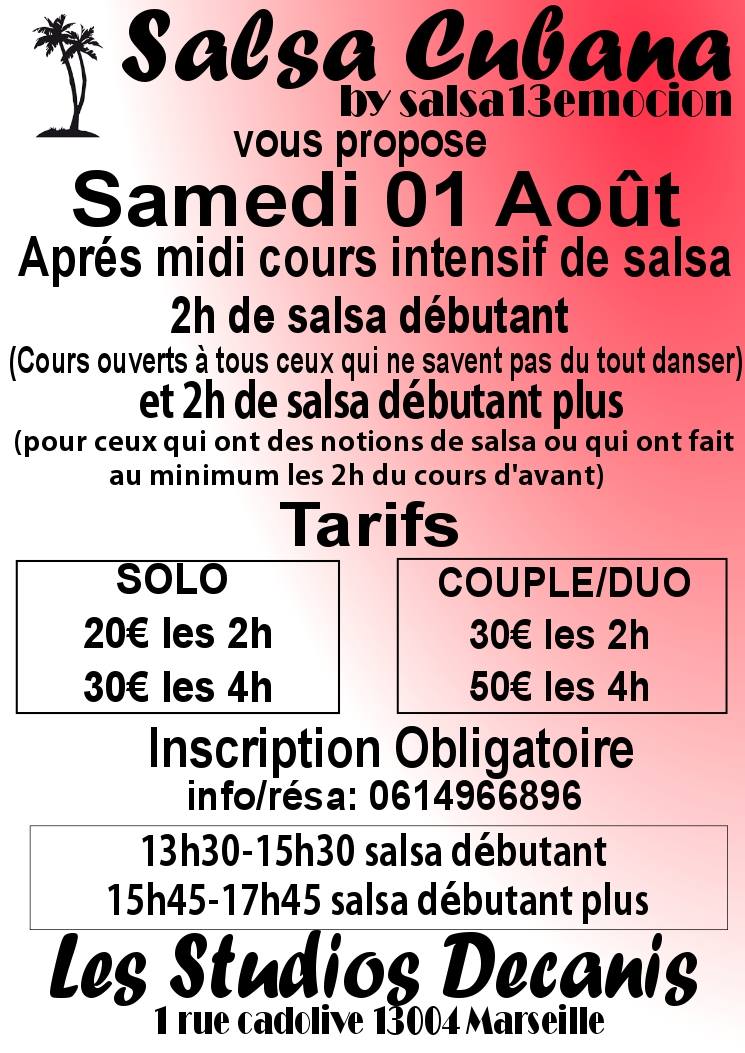 Salsa Cubana
by salsa13emocion
vous propose
Samedi 01 Août
Aprés midi cours intensif de salsa
2h de salsa débutant
(Cours ouverts à tous ceux qui ne savent pas du tout danser)
et 2h de salsa débutant plus
(pour ceux qui ont des notions de salsa ou qui ont fait au minimum les 2h du cours d'avant)
Tarifs

SOLO
20€ les 2h
30€ les 4h

COUPLE/DUO
30€ les 2h
50€ les 4h

Inscription Obligatoire
info/résa: 0614966896

13h30-15h30 salsa débutant
15h45-17h45 salsa débutant plus

Les Studios Decanis
1 rue cadolive 13004 Marseille